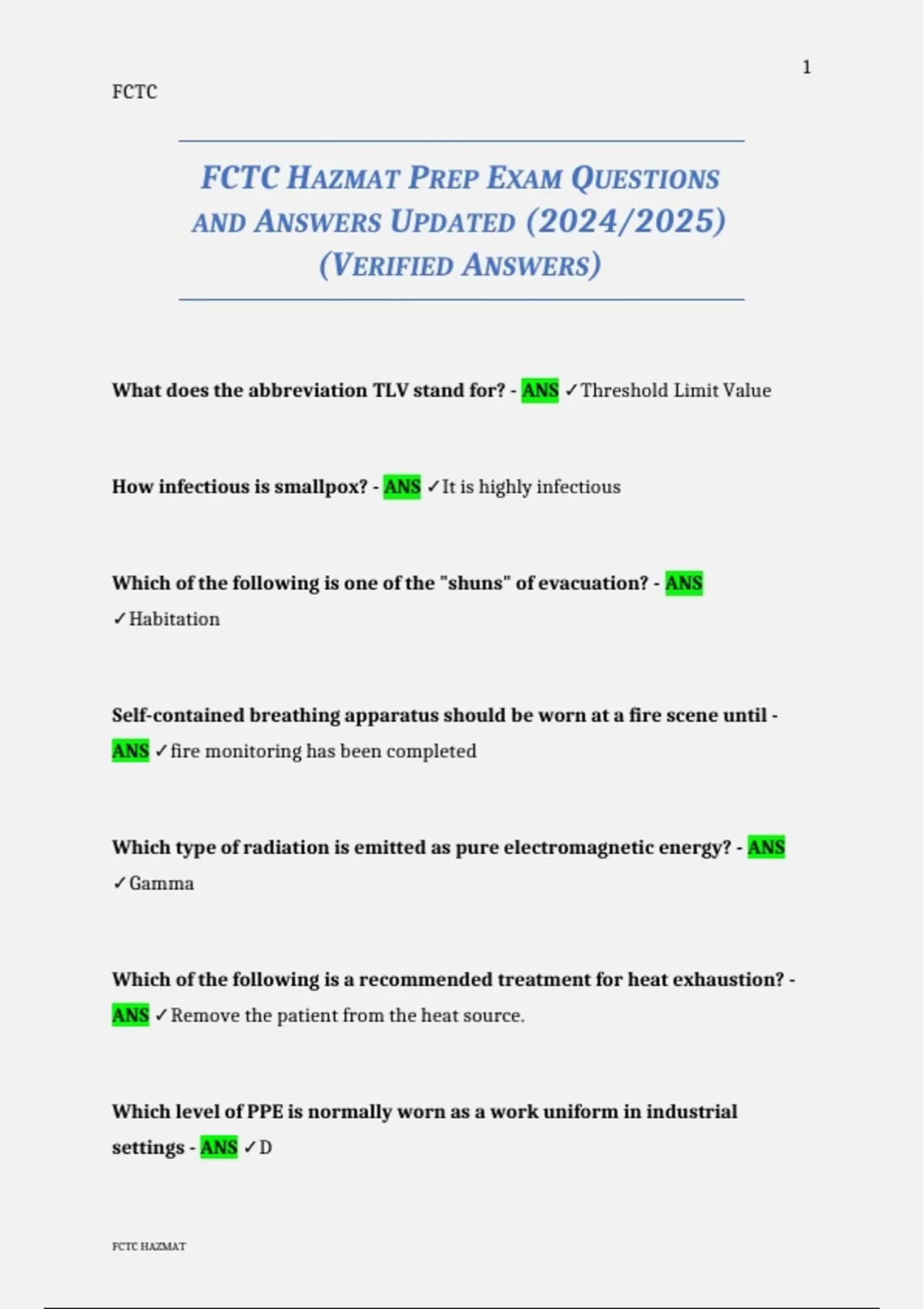 1

FCTC

FCTC HAZMAT PREP EXAM QUESTIONS AND ANSWERS UPDATED (2024/2025) (VERIFIED ANSWERS)

What does the abbreviation TLV stand for? - ANS ✓Threshold Limit Value

How infectious is smallpox? - ANS ✓It is highly infectious

Which of the following is one of the "shuns" of evacuation? - ANS ✓Habitation

Self-contained breathing apparatus should be worn at a fire scene until - ANS ✓fire monitoring has been completed

Which type of radiation is emitted as pure electromagnetic energy? - ANS ✓Gamma

Which of the following is a recommended treatment for heat exhaustion? - ANS ✓Remove the patient from the heat source.

Which level of PPE is normally worn as a work uniform in industrial settings - ANS ✓D

FCTC HAZMAT